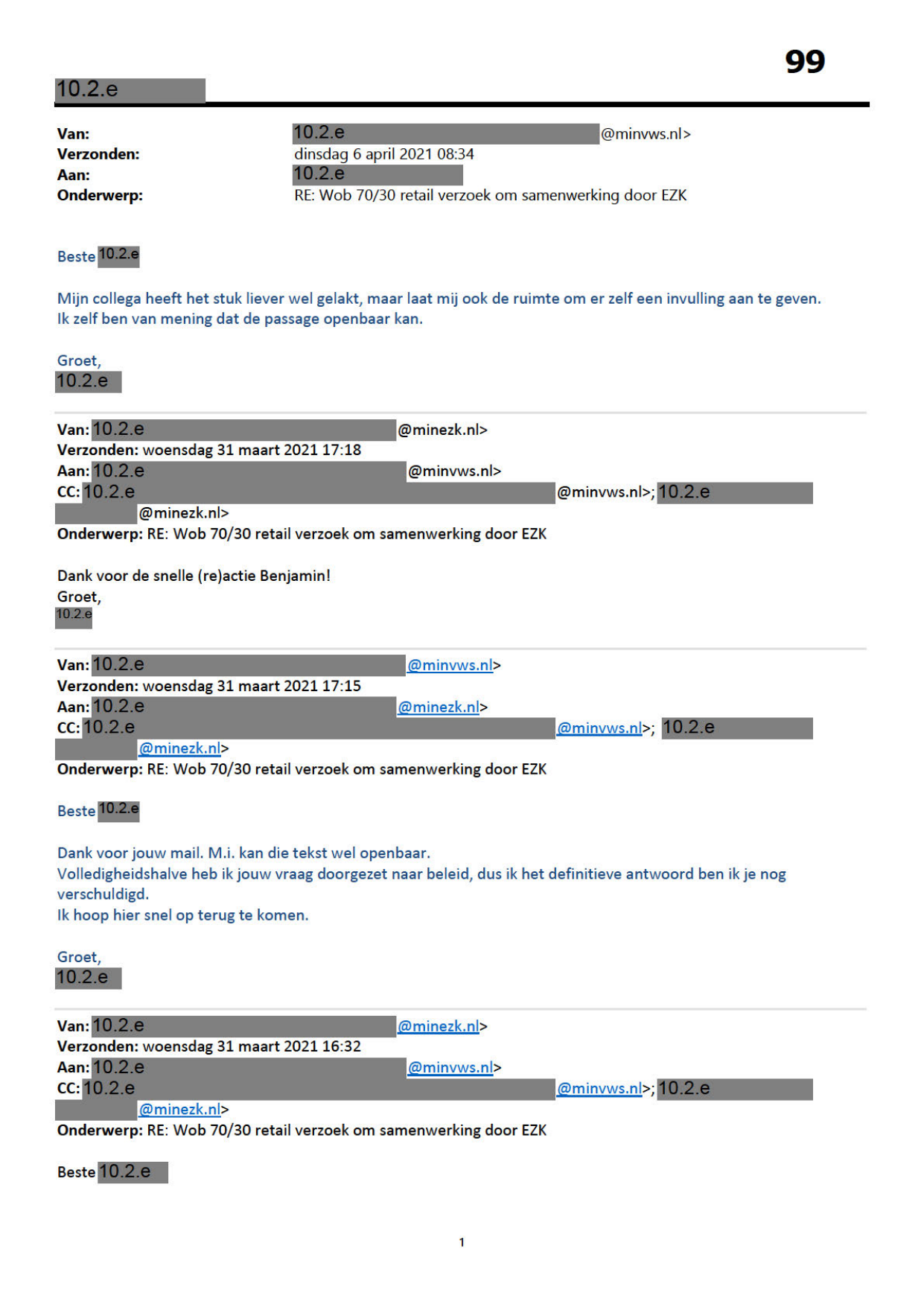 99

10.2.e

Van: 10.2.e @minvws.nl>
Verzonden: dinsdag 6 april 2021 08:34
Aan: 10.2.e
Onderwerp: RE: Wob 70/30 retail verzoek om samenwerking door EZK

Beste 10.2.e

Mijn collega heeft het stuk liever wel gelakt, maar laat mij ook de ruimte om er zelf een invulling aan te geven. Ik zelf ben van mening dat de passage openbaar kan.

Groet,
10.2.e

Van: 10.2.e @minezk.nl>
Verzonden: woensdag 31 maart 2021 17:18
Aan: 10.2.e @minvws.nl>
CC: 10.2.e @minvws.nl>; 10.2.e @minezk.nl>
Onderwerp: RE: Wob 70/30 retail verzoek om samenwerking door EZK

Dank voor de snelle (re)actie Benjamin!
Groet,
10.2.e

Van: 10.2.e @minvws.nl>
Verzonden: woensdag 31 maart 2021 17:15
Aan: 10.2.e @minezk.nl>
CC: 10.2.e @minvws.nl>; 10.2.e @minezk.nl>
Onderwerp: RE: Wob 70/30 retail verzoek om samenwerking door EZK

Beste 10.2.e

Dank voor jouw mail. M.i. kan die tekst wel openbaar.
Volledigheidshalve heb ik jouw vraag doorgezet naar beleid, dus ik het definitieve antwoord ben ik je nog verschuldigd.
Ik hoop hier snel op terug te komen.

Groet,
10.2.e

Van: 10.2.e @minezk.nl>
Verzonden: woensdag 31 maart 2021 16:32
Aan: 10.2.e @minvws.nl>
CC: 10.2.e @minvws.nl>; 10.2.e @minezk.nl>
Onderwerp: RE: Wob 70/30 retail verzoek om samenwerking door EZK

Beste 10.2.e

1